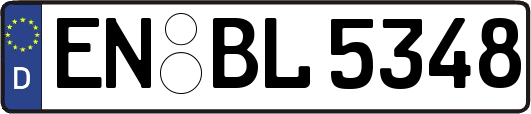 D EN BL 5348